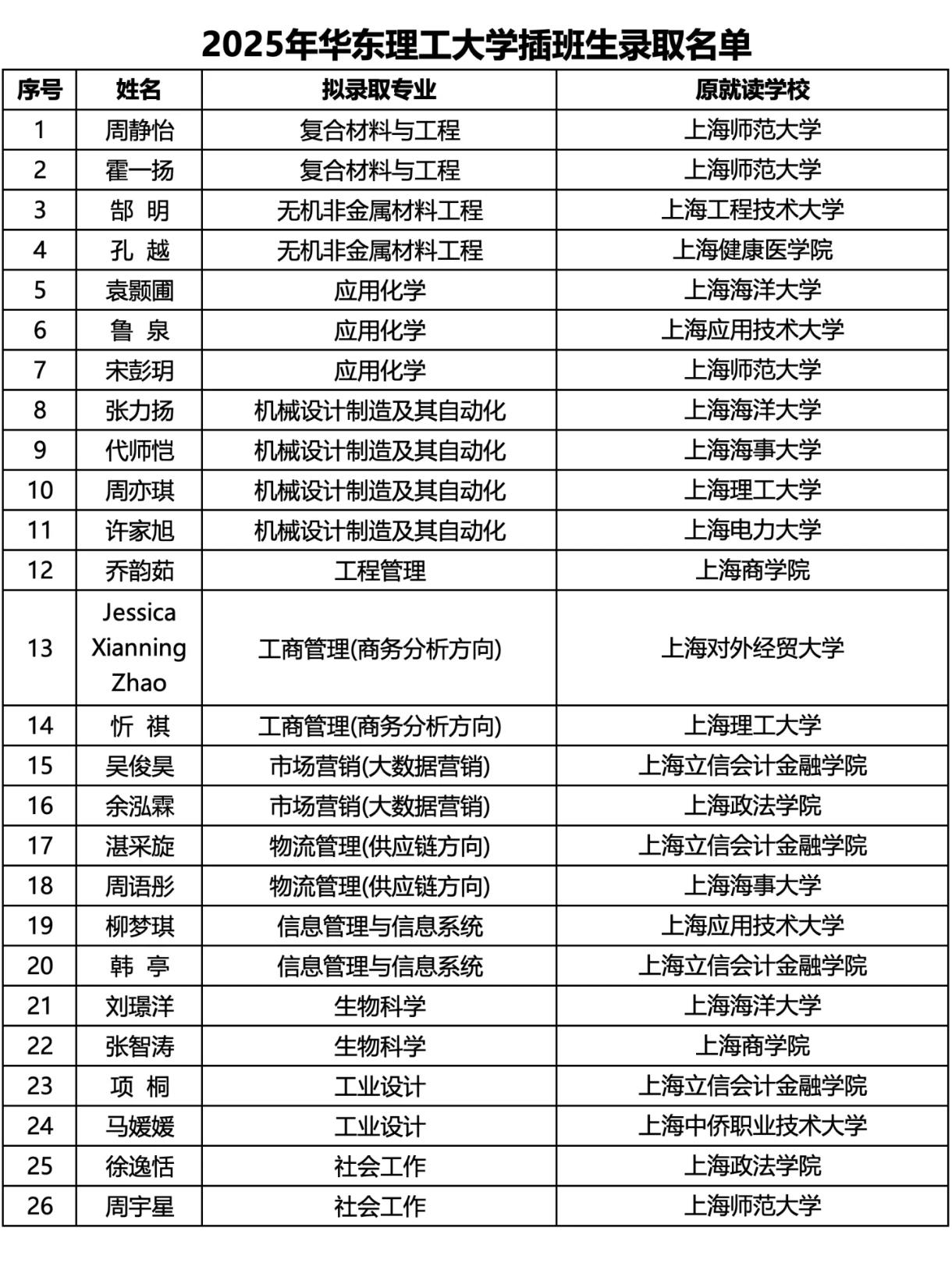 2025年华东理工大学插班生录取名单

| 序号 | 姓名 | 拟录取专业 | 原就读学校 |
|---|---|---|---|
| 1 | 周静怡 | 复合材料与工程 | 上海师范大学 |
| 2 | 霍一扬 | 复合材料与工程 | 上海师范大学 |
| 3 | 郜 明 | 无机非金属材料工程 | 上海工程技术大学 |
| 4 | 孔 越 | 无机非金属材料工程 | 上海健康医学院 |
| 5 | 袁颢圃 | 应用化学 | 上海海洋大学 |
| 6 | 鲁 泉 | 应用化学 | 上海应用技术大学 |
| 7 | 宋彭玥 | 应用化学 | 上海师范大学 |
| 8 | 张力扬 | 机械设计制造及其自动化 | 上海海洋大学 |
| 9 | 代师恺 | 机械设计制造及其自动化 | 上海海事大学 |
| 10 | 周亦琪 | 机械设计制造及其自动化 | 上海理工大学 |
| 11 | 许家旭 | 机械设计制造及其自动化 | 上海电力大学 |
| 12 | 乔韵茹 | 工程管理 | 上海商学院 |
| 13 | Jessica Xianning Zhao | 工商管理(商务分析方向) | 上海对外经贸大学 |
| 14 | 忻 祺 | 工商管理(商务分析方向) | 上海理工大学 |
| 15 | 吴俊昊 | 市场营销(大数据营销) | 上海立信会计金融学院 |
| 16 | 余泓霖 | 市场营销(大数据营销) | 上海政法学院 |
| 17 | 湛采旋 | 物流管理(供应链方向) | 上海立信会计金融学院 |
| 18 | 周语彤 | 物流管理(供应链方向) | 上海海事大学 |
| 19 | 柳梦琪 | 信息管理与信息系统 | 上海应用技术大学 |
| 20 | 韩 亭 | 信息管理与信息系统 | 上海立信会计金融学院 |
| 21 | 刘璟洋 | 生物科学 | 上海海洋大学 |
| 22 | 张智涛 | 生物科学 | 上海商学院 |
| 23 | 项 桐 | 工业设计 | 上海立信会计金融学院 |
| 24 | 马媛媛 | 工业设计 | 上海中侨职业技术大学 |
| 25 | 徐逸恬 | 社会工作 | 上海政法学院 |
| 26 | 周宇星 | 社会工作 | 上海师范大学 |